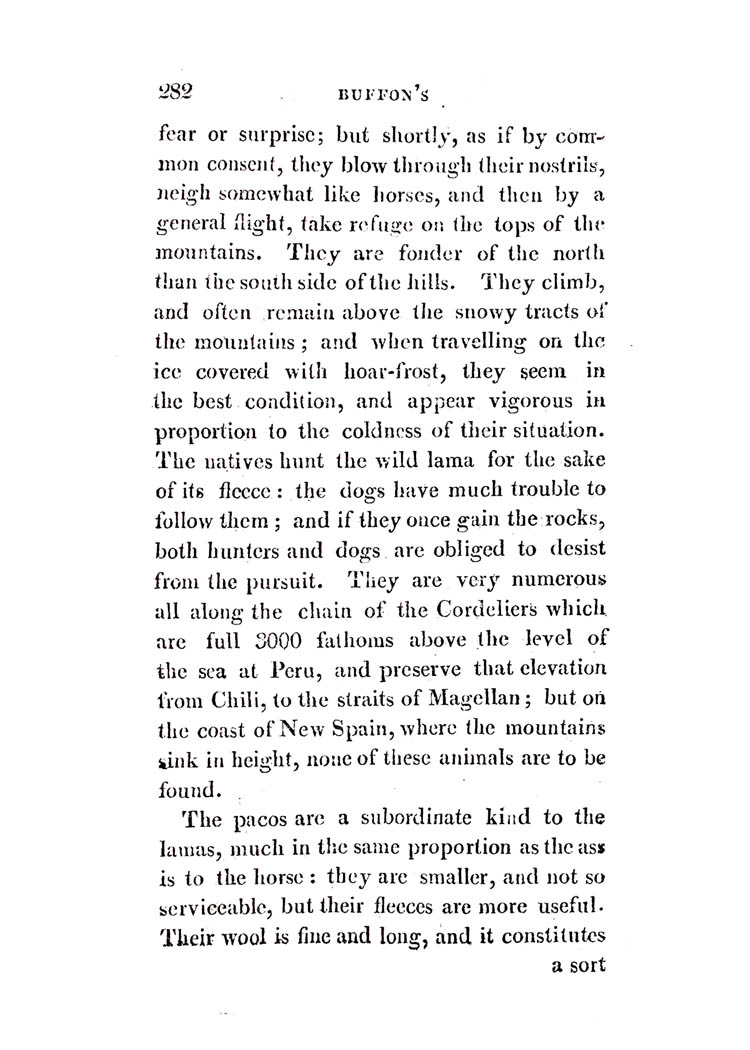 282 BUFFON'S

fear or surprise; but shortly, as if by common consent, they blow through their nostrils, neigh somewhat like horses, and then by a general flight, take refuge on the tops of the mountains. They are fonder of the north than the south side of the hills. They climb, and often remain above the snowy tracts of the mountains; and when travelling on the ice covered with hoar-frost, they seem in the best condition, and appear vigorous in proportion to the coldness of their situation. The natives hunt the wild lama for the sake of its fleece: the dogs have much trouble to follow them; and if they once gain the rocks, both hunters and dogs are obliged to desist from the pursuit. They are very numerous all along the chain of the Cordeliers which are full 3000 fathoms above the level of the sea at Peru, and preserve that elevation from Chili, to the straits of Magellan; but on the coast of New Spain, where the mountains sink in height, none of these animals are to be found.

The pacos are a subordinate kind to the lamas, much in the same proportion as the ass is to the horse: they are smaller, and not so serviceable, but their fleeces are more useful. Their wool is fine and long, and it constitutes

a sort